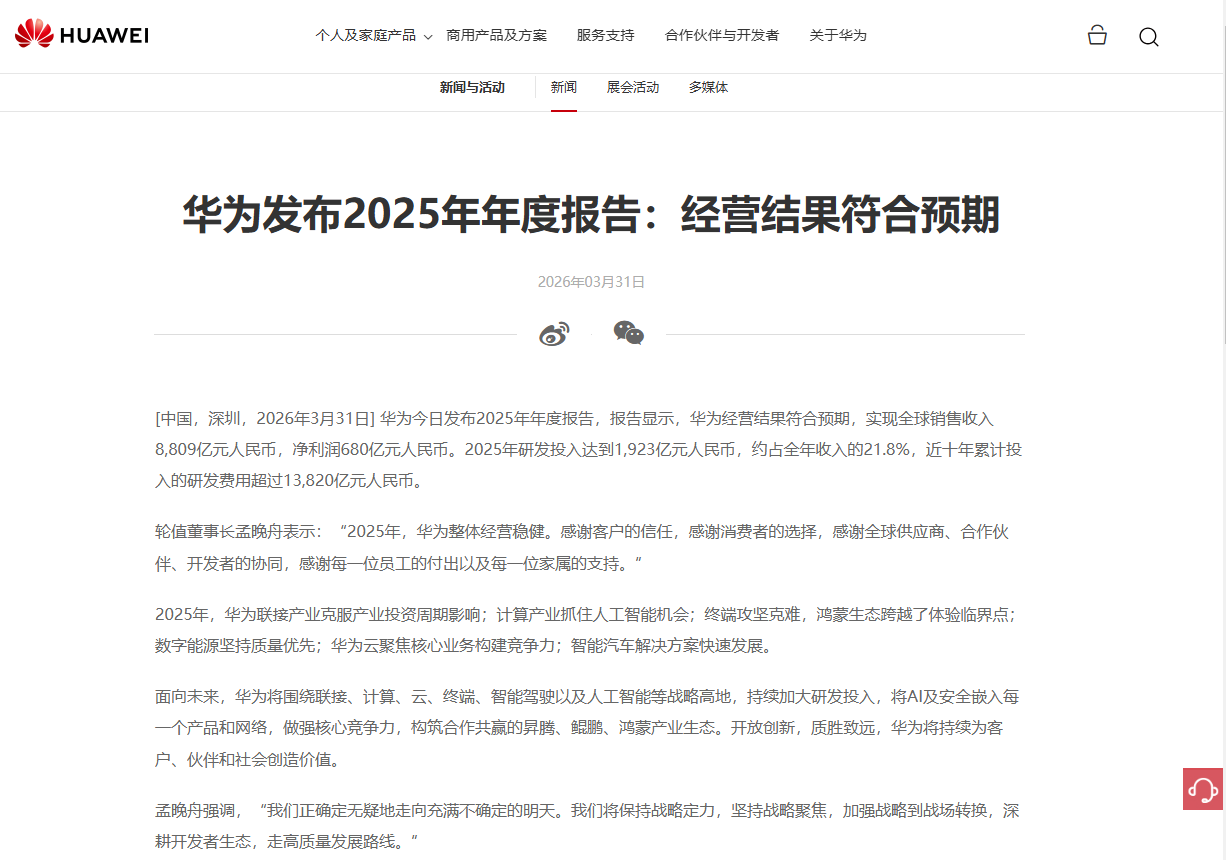 HUAWEI

个人及家庭产品 商用产品及方案 服务支持 合作伙伴与开发者 关于华为

新闻与活动 新闻 展会活动 多媒体

华为发布2025年年度报告：经营结果符合预期

2026年03月31日

[中国，深圳，2026年3月31日] 华为今日发布2025年年度报告，报告显示，华为经营结果符合预期，实现全球销售收入8,809亿元人民币，净利润680亿元人民币。2025年研发投入达到1,923亿元人民币，约占全年收入的21.8%，近十年累计投入的研发费用超过13,820亿元人民币。

轮值董事长孟晚舟表示：“2025年，华为整体经营稳健。感谢客户的信任，感谢消费者的选择，感谢全球供应商、合作伙伴、开发者的协同，感谢每一位员工的付出以及每一位家属的支持。”

2025年，华为联接产业克服产业投资周期影响；计算产业抓住人工智能机会；终端攻坚克难，鸿蒙生态跨越了体验临界点；数字能源坚持质量优先；华为云聚焦核心业务构建竞争力；智能汽车解决方案快速发展。

面向未来，华为将围绕联接、计算、云、终端、智能驾驶以及人工智能等战略高地，持续加大研发投入，将AI及安全嵌入每一个产品和网络，做强核心竞争力，构筑合作共赢的昇腾、鲲鹏、鸿蒙产业生态。开放创新，质胜致远，华为将持续为客户、伙伴和社会创造价值。

孟晚舟强调，“我们正确定无疑地走向充满不确定的明天。我们将保持战略定力，坚持战略聚焦，加强战略到战场转换，深耕开发者生态，走高质量发展路线。”